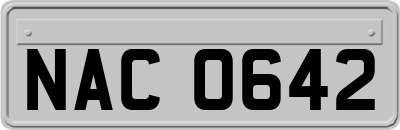 NAC 0642